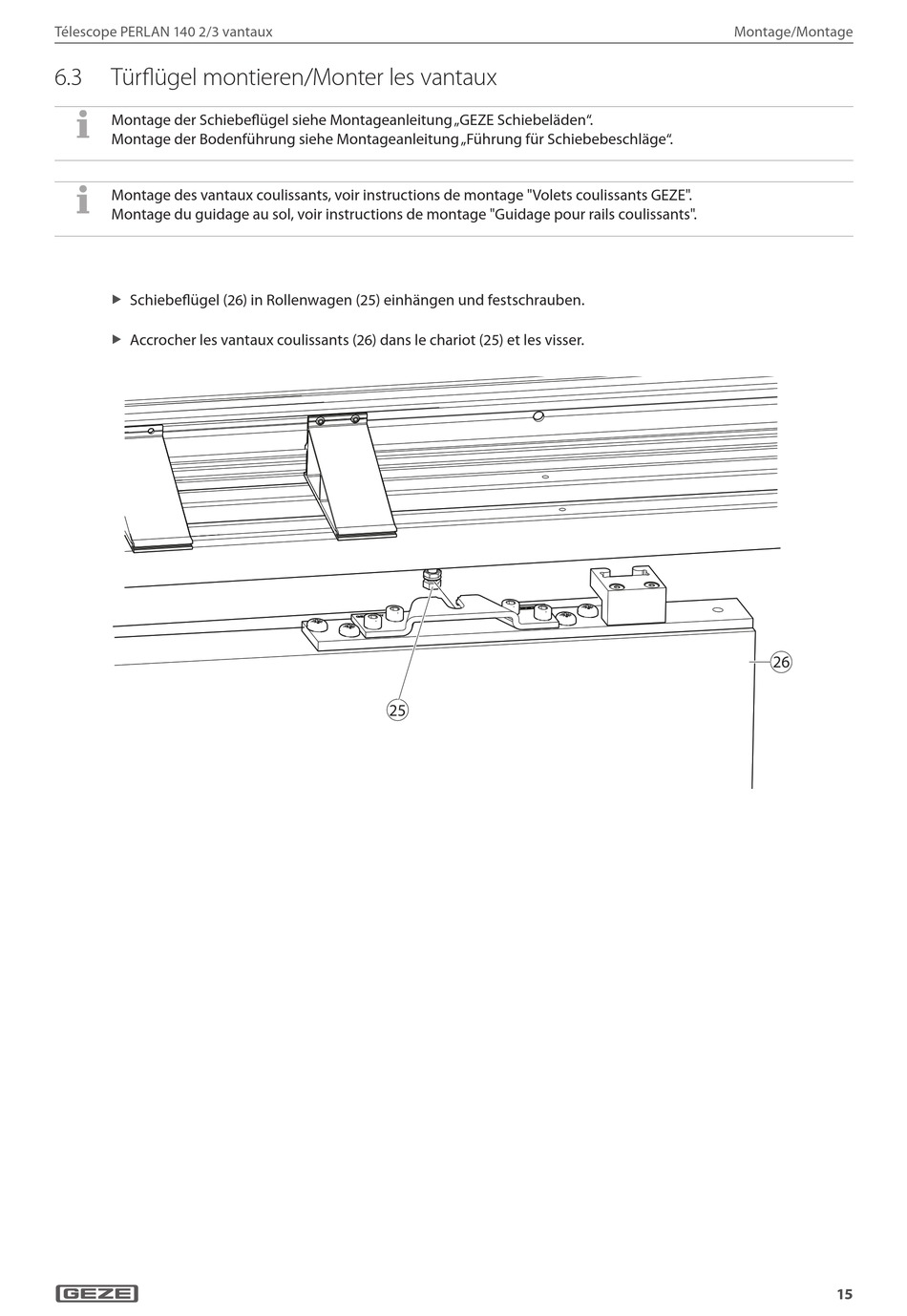 Télescope PERLAN 140 2/3 vantaux

Montage/Montage

6.3 Türflügel montieren/Monter les vantaux

Montage der Schiebeflügel siehe Montageanleitung „GEZE Schiebeläden“.
Montage der Bodenführung siehe Montageanleitung „Führung für Schiebebeschläge“.

Montage des vantaux coulissants, voir instructions de montage "Volets coulissants GEZE".
Montage du guidage au sol, voir instructions de montage "Guidage pour rails coulissants".

▶ Schiebeflügel (26) in Rollenwagen (25) einhängen und festschrauben.

▶ Accrocher les vantaux coulissants (26) dans le chariot (25) et les visser.

26

25

GEZE

15